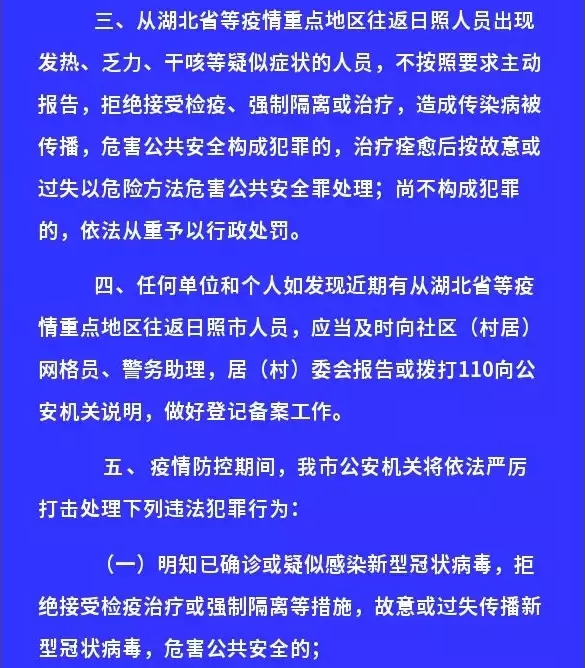 三、从湖北省等疫情重点地区往返日照人员出现发热、乏力、干咳等疑似症状的人员，不按照要求主动报告，拒绝接受检疫、强制隔离或治疗，造成传染病被传播，危害公共安全构成犯罪的，治疗痊愈后按故意或过失以危险方法危害公共安全罪处理；尚不构成犯罪的，依法从重予以行政处罚。

四、任何单位和个人如发现近期有从湖北省等疫情重点地区往返日照市人员，应当及时向社区（村居）网格员、警务助理，居（村）委会报告或拨打110向公安机关说明，做好登记备案工作。

五、疫情防控期间，我市公安机关将依法严厉打击处理下列违法犯罪行为：

（一）明知已确诊或疑似感染新型冠状病毒，拒绝接受检疫治疗或强制隔离等措施，故意或过失传播新型冠状病毒，危害公共安全的；